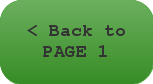 < Back to PAGE 1